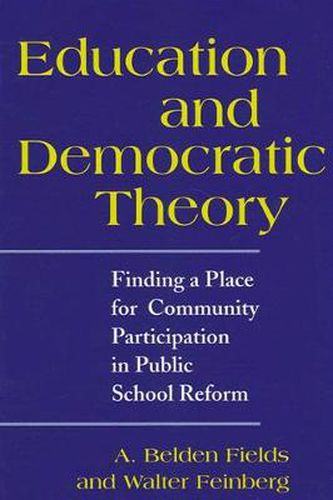 Education and Democratic Theory

Finding a Place for Community Participation in Public School Reform

A. Belden Fields and Walter Feinberg